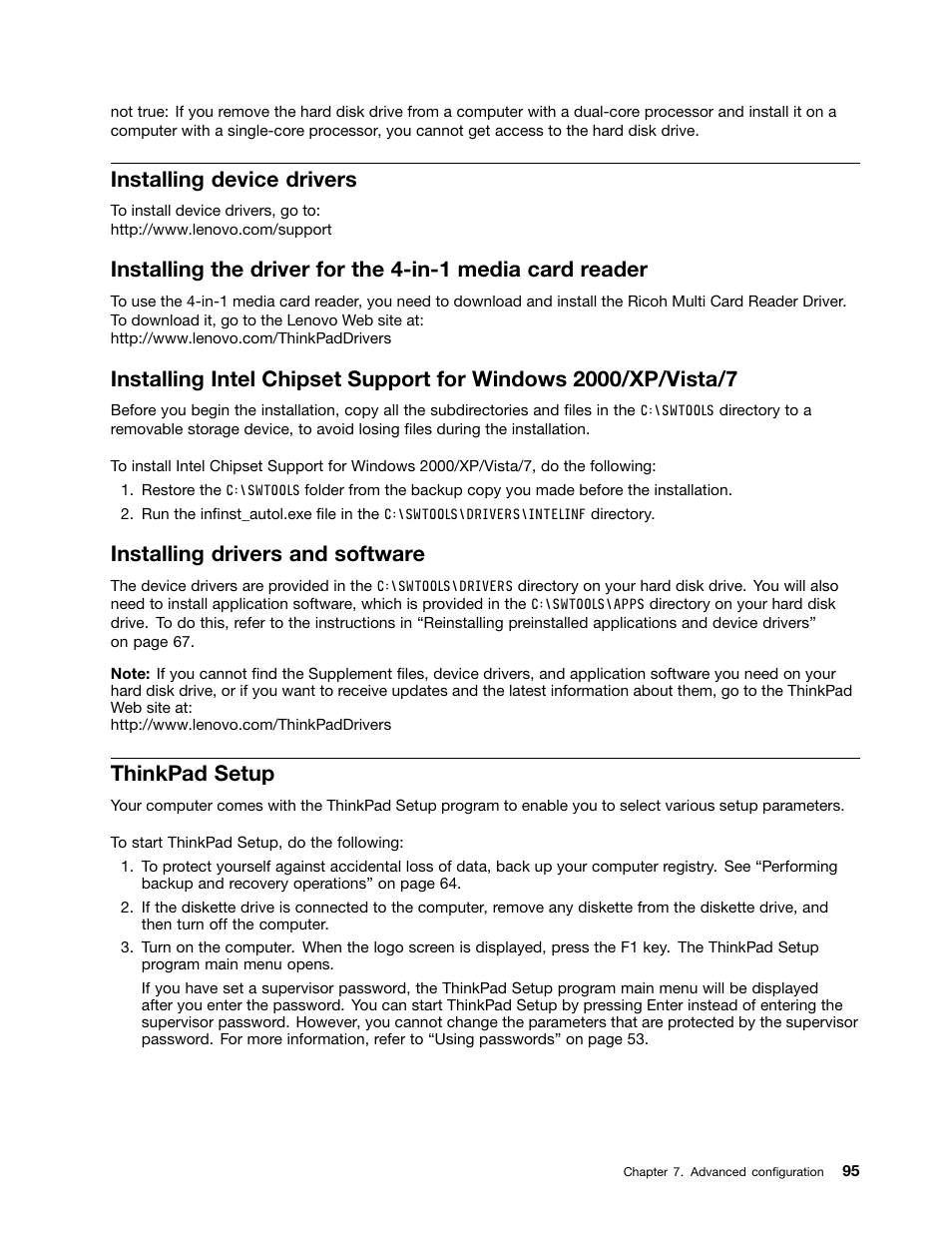 not true: If you remove the hard disk drive from a computer with a dual-core processor and install it on a computer with a single-core processor, you cannot get access to the hard disk drive.

Installing device drivers

To install device drivers, go to:
http://www.lenovo.com/support

Installing the driver for the 4-in-1 media card reader

To use the 4-in-1 media card reader, you need to download and install the Ricoh Multi Card Reader Driver. To download it, go to the Lenovo Web site at:
http://www.lenovo.com/ThinkPadDrivers

Installing Intel Chipset Support for Windows 2000/XP/Vista/7

Before you begin the installation, copy all the subdirectories and files in the C:\SWTOOLS directory to a removable storage device, to avoid losing files during the installation.

To install Intel Chipset Support for Windows 2000/XP/Vista/7, do the following:
1. Restore the C:\SWTOOLS folder from the backup copy you made before the installation.
2. Run the infinst_autol.exe file in the C:\SWTOOLS\DRIVERS\INTELINF directory.

Installing drivers and software

The device drivers are provided in the C:\SWTOOLS\DRIVERS directory on your hard disk drive. You will also need to install application software, which is provided in the C:\SWTOOLS\APPS directory on your hard disk drive. To do this, refer to the instructions in “Reinstalling preinstalled applications and device drivers” on page 67.

Note: If you cannot find the Supplement files, device drivers, and application software you need on your hard disk drive, or if you want to receive updates and the latest information about them, go to the ThinkPad Web site at:
http://www.lenovo.com/ThinkPadDrivers

ThinkPad Setup

Your computer comes with the ThinkPad Setup program to enable you to select various setup parameters.

To start ThinkPad Setup, do the following:
1. To protect yourself against accidental loss of data, back up your computer registry. See “Performing backup and recovery operations” on page 64.
2. If the diskette drive is connected to the computer, remove any diskette from the diskette drive, and then turn off the computer.
3. Turn on the computer. When the logo screen is displayed, press the F1 key. The ThinkPad Setup program main menu opens.

If you have set a supervisor password, the ThinkPad Setup program main menu will be displayed after you enter the password. You can start ThinkPad Setup by pressing Enter instead of entering the supervisor password. However, you cannot change the parameters that are protected by the supervisor password. For more information, refer to “Using passwords” on page 53.

Chapter 7. Advanced configuration 95